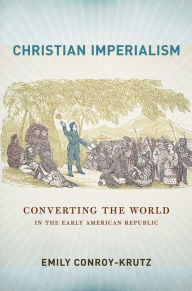 CHRISTIAN IMPERIALISM

CONVERTING THE WORLD
IN THE EARLY AMERICAN REPUBLIC

EMILY CONROY-KRUTZ